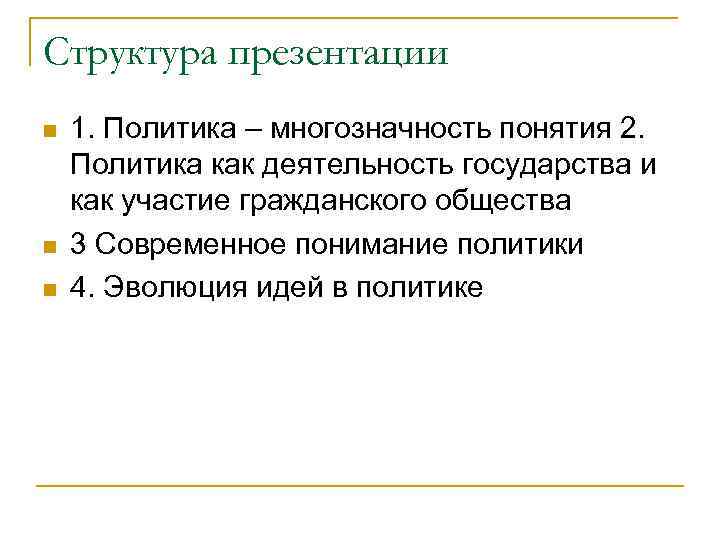 Структура презентации

1. Политика – многозначность понятия 2. Политика как деятельность государства и как участие гражданского общества

3 Современное понимание политики

4. Эволюция идей в политике